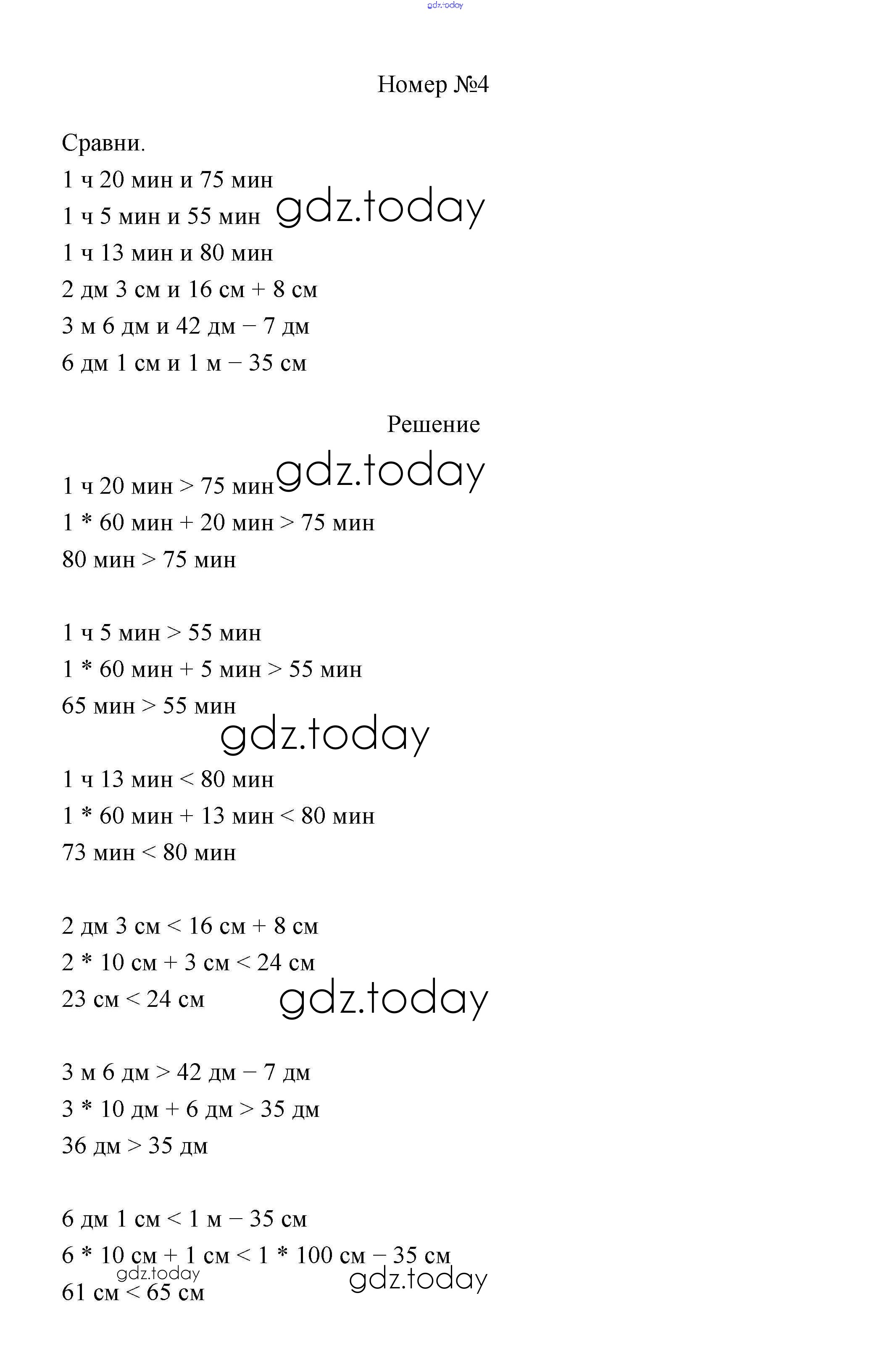 gdz.today

Номер №4

Сравни.

1 ч 20 мин и 75 мин

1 ч 5 мин и 55 мин gdz.today

1 ч 13 мин и 80 мин

2 дм 3 см и 16 см + 8 см

3 м 6 дм и 42 дм − 7 дм

6 дм 1 см и 1 м − 35 см

Решение

1 ч 20 мин > 75 мин gdz.today

1 * 60 мин + 20 мин > 75 мин

80 мин > 75 мин

1 ч 5 мин > 55 мин

1 * 60 мин + 5 мин > 55 мин

65 мин > 55 мин

gdz.today

1 ч 13 мин < 80 мин

1 * 60 мин + 13 мин < 80 мин

73 мин < 80 мин

2 дм 3 см < 16 см + 8 см

2 * 10 см + 3 см < 24 см

23 см < 24 см gdz.today

3 м 6 дм > 42 дм − 7 дм

3 * 10 дм + 6 дм > 35 дм

36 дм > 35 дм

6 дм 1 см < 1 м − 35 см

6 * 10 см + 1 см < 1 * 100 см − 35 см

gdz.today gdz.today

61 см < 65 см